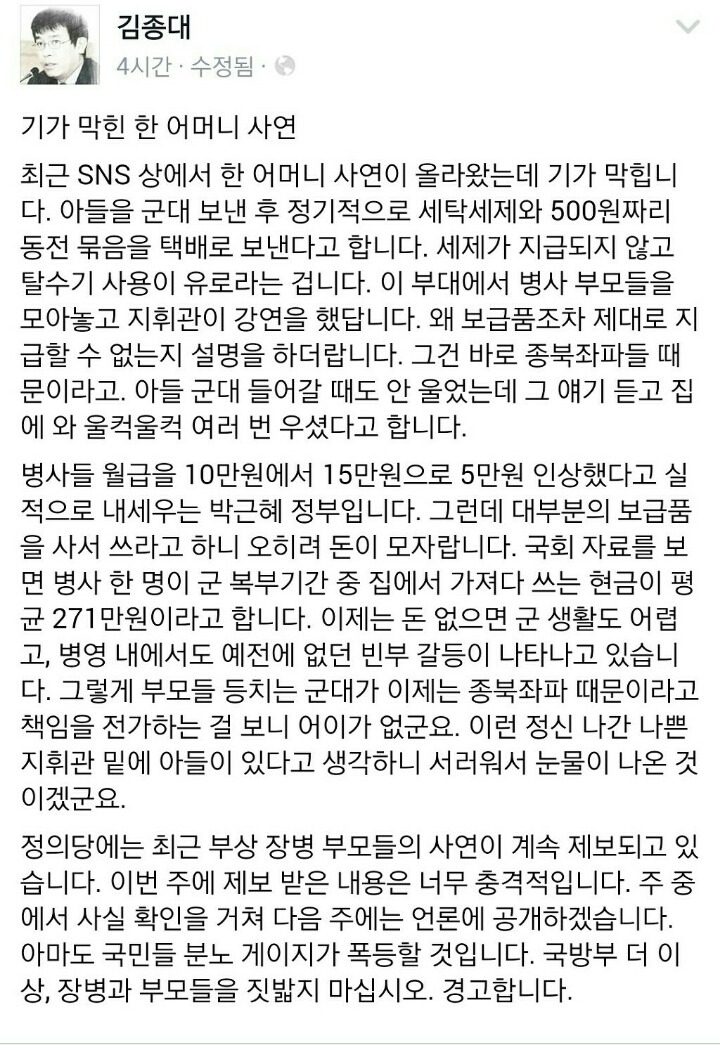 김종대
4시간 · 수정됨 ·

기가 막힌 한 어머니 사연

최근 SNS 상에서 한 어머니 사연이 올라왔는데 기가 막힙니다. 아들을 군대 보낸 후 정기적으로 세탁세제와 500원짜리 동전 묶음을 택배로 보낸다고 합니다. 세제가 지급되지 않고 탈수기 사용이 유로라는 겁니다. 이 부대에서 병사 부모들을 모아놓고 지휘관이 강연을 했답니다. 왜 보급품조차 제대로 지급할 수 없는지 설명을 하더랍니다. 그건 바로 종북좌파들 때문이라고. 아들 군대 들어갈 때도 안 울었는데 그 얘기 듣고 집에 와 울컥울컥 여러 번 우셨다고 합니다.

병사들 월급을 10만원에서 15만원으로 5만원 인상했다고 실적으로 내세우는 박근혜 정부입니다. 그런데 대부분의 보급품을 사서 쓰라고 하니 오히려 돈이 모자랍니다. 국회 자료를 보면 병사 한 명이 군 복부기간 중 집에서 가져다 쓰는 현금이 평균 271만원이라고 합니다. 이제는 돈 없으면 군 생활도 어렵고, 병영 내에서도 예전에 없던 빈부 갈등이 나타나고 있습니다. 그렇게 부모들 등치는 군대가 이제는 종북좌파 때문이라고 책임을 전가하는 걸 보니 어이가 없군요. 이런 정신 나간 나쁜 지휘관 밑에 아들이 있다고 생각하니 서러워서 눈물이 나온 것이겠군요.

정의당에는 최근 부상 장병 부모들의 사연이 계속 제보되고 있습니다. 이번 주에 제보 받은 내용은 너무 충격적입니다. 주 중에서 사실 확인을 거쳐 다음 주에는 언론에 공개하겠습니다. 아마도 국민들 분노 게이지가 폭등할 것입니다. 국방부 더 이상, 장병과 부모들을 짓밟지 마십시오. 경고합니다.